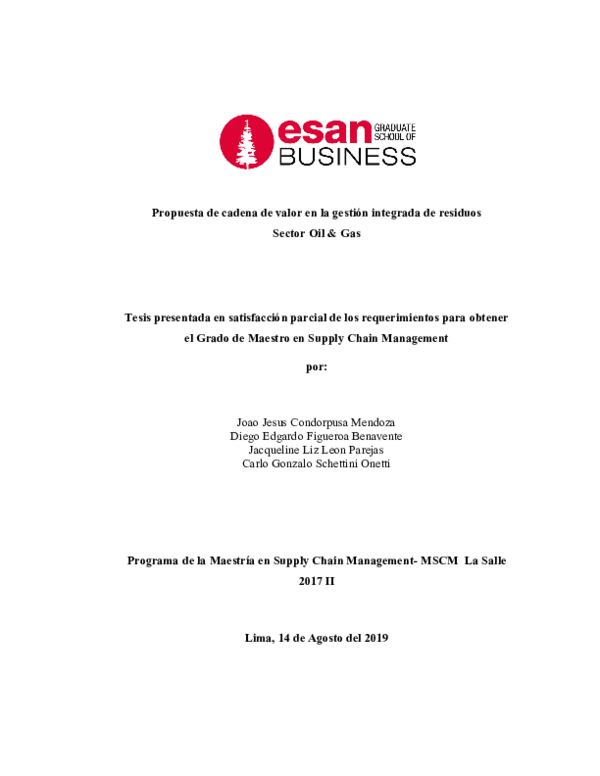 esan GRADUATE SCHOOL OF BUSINESS

Propuesta de cadena de valor en la gestión integrada de residuos
Sector Oil & Gas

Tesis presentada en satisfacción parcial de los requerimientos para obtener el Grado de Maestro en Supply Chain Management

por:

Joao Jesus Condorpusa Mendoza
Diego Edgardo Figueroa Benavente
Jacqueline Liz Leon Parejas
Carlo Gonzalo Schettini Onetti

Programa de la Maestría en Supply Chain Management- MSCM La Salle
2017 II

Lima, 14 de Agosto del 2019